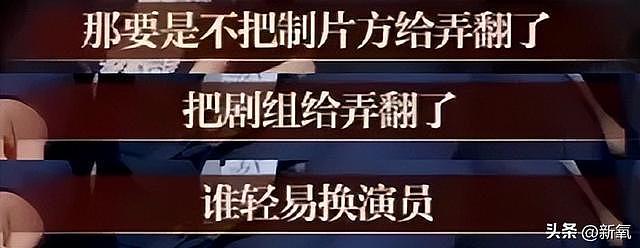 那要是不把制片方给弄翻了

把剧组给弄翻了

谁轻易换演员

头条 @新氧